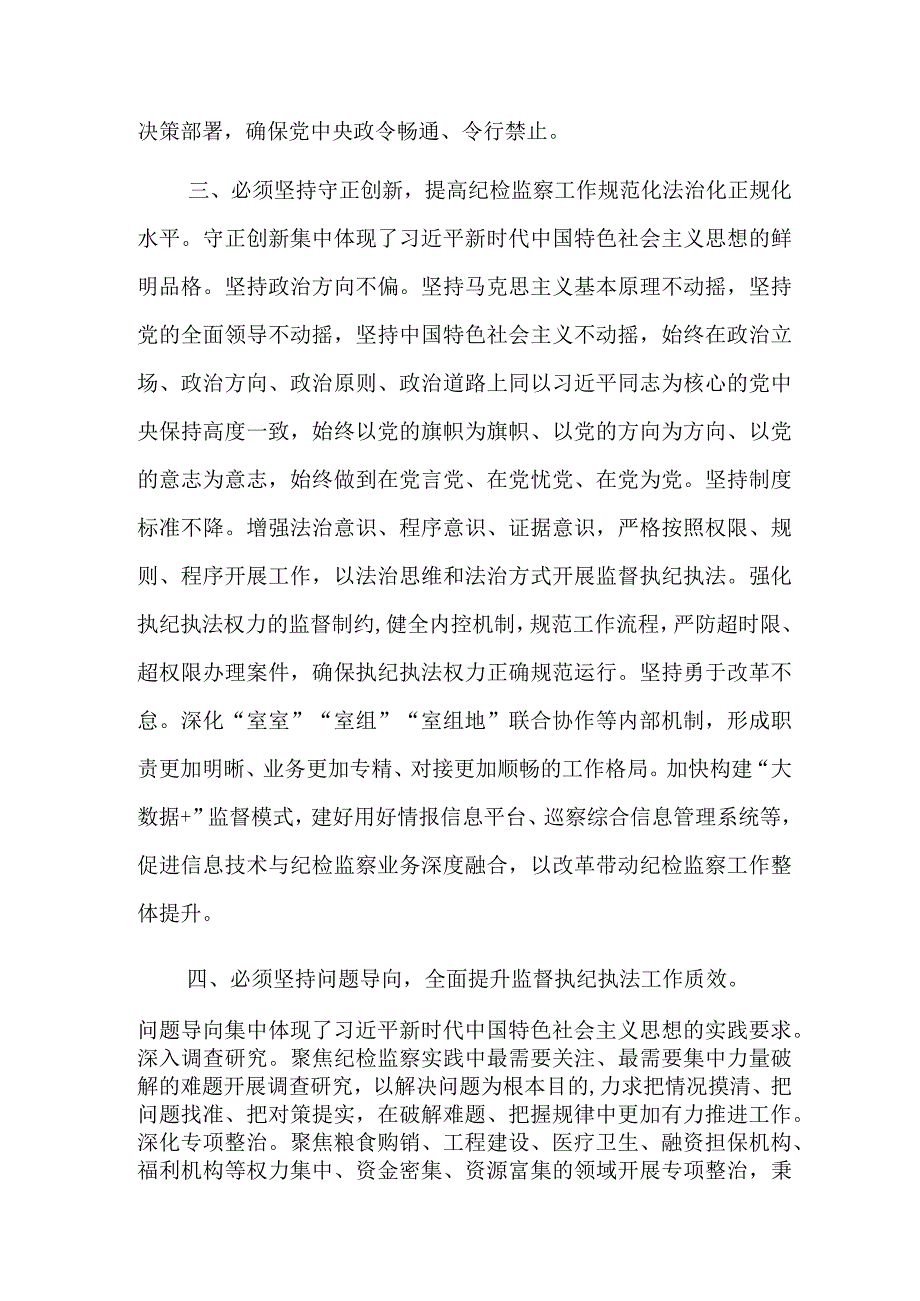 决策部署，确保党中央政令畅通、令行禁止。

三、必须坚持守正创新，提高纪检监察工作规范化法治化正规化水平。守正创新集中体现了习近平新时代中国特色社会主义思想的鲜明品格。坚持政治方向不偏。坚持马克思主义基本原理不动摇，坚持党的全面领导不动摇，坚持中国特色社会主义不动摇，始终在政治立场、政治方向、政治原则、政治道路上同以习近平同志为核心的党中央保持高度一致，始终以党的旗帜为旗帜、以党的方向为方向、以党的意志为意志，始终做到在党言党、在党忧党、在党为党。坚持制度标准不降。增强法治意识、程序意识、证据意识，严格按照权限、规则、程序开展工作，以法治思维和法治方式开展监督执纪执法。强化执纪执法权力的监督制约,健全内控机制，规范工作流程，严防超时限、超权限办理案件，确保执纪执法权力正确规范运行。坚持勇于改革不怠。深化“室室”“室组”“室组地”联合协作等内部机制，形成职责更加明晰、业务更加专精、对接更加顺畅的工作格局。加快构建“大数据+”监督模式，建好用好情报信息平台、巡察综合信息管理系统等，促进信息技术与纪检监察业务深度融合，以改革带动纪检监察工作整体提升。

四、必须坚持问题导向，全面提升监督执纪执法工作质效。

问题导向集中体现了习近平新时代中国特色社会主义思想的实践要求。深入调查研究。聚焦纪检监察实践中最需要关注、最需要集中力量破解的难题开展调查研究，以解决问题为根本目的，力求把情况摸清、把问题找准、把对策提实，在破解难题、把握规律中更加有力推进工作。深化专项整治。聚焦粮食购销、工程建设、医疗卫生、融资担保机构、福利机构等权力集中、资金密集、资源富集的领域开展专项整治，秉